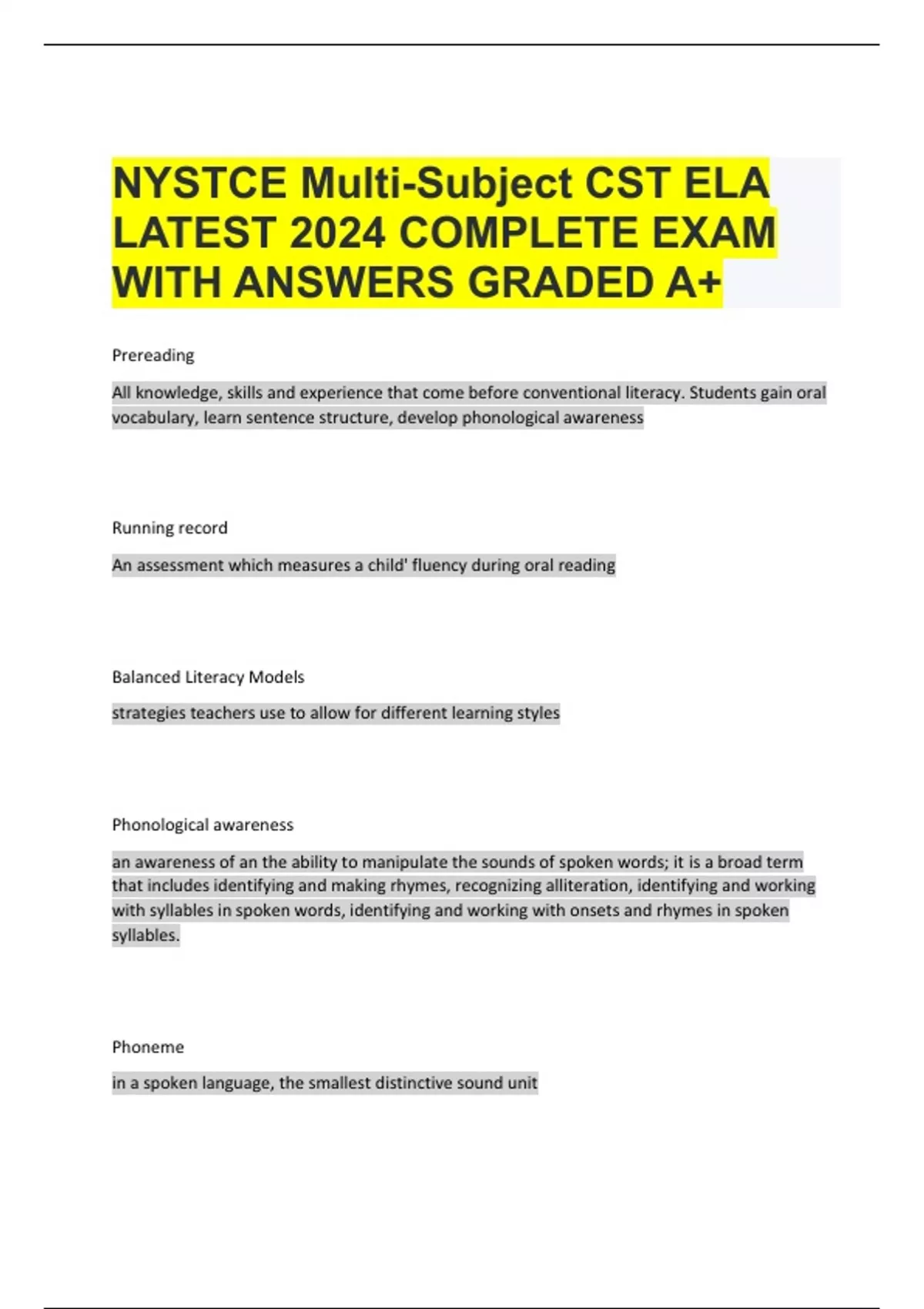 NYSTCE Multi-Subject CST ELA LATEST 2024 COMPLETE EXAM WITH ANSWERS GRADED A+

Prereading

All knowledge, skills and experience that come before conventional literacy. Students gain oral vocabulary, learn sentence structure, develop phonological awareness

Running record

An assessment which measures a child' fluency during oral reading

Balanced Literacy Models

strategies teachers use to allow for different learning styles

Phonological awareness

an awareness of an the ability to manipulate the sounds of spoken words; it is a broad term that includes identifying and making rhymes, recognizing alliteration, identifying and working with syllables in spoken words, identifying and working with onsets and rhymes in spoken syllables.

Phoneme

in a spoken language, the smallest distinctive sound unit